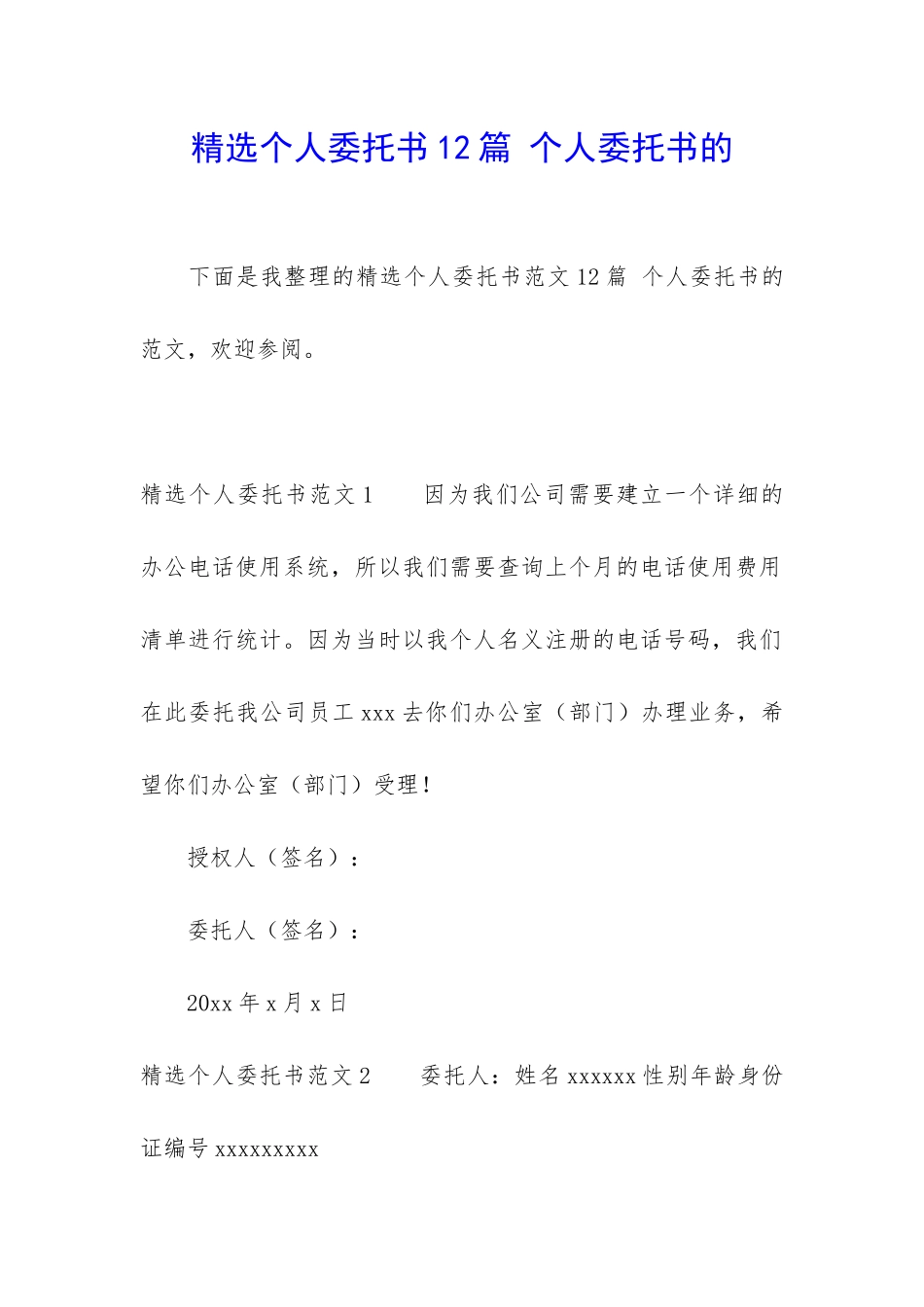 精选个人委托书12篇 个人委托书的

下面是我整理的精选个人委托书范文12篇 个人委托书的范文，欢迎参阅。

精选个人委托书范文1　　因为我们公司需要建立一个详细的办公电话使用系统，所以我们需要查询上个月的电话使用费用清单进行统计。因为当时以我个人名义注册的电话号码，我们在此委托我公司员工xxx去你们办公室（部门）办理业务，希望你们办公室（部门）受理！

授权人（签名）：

委托人（签名）：

20xx年x月x日

精选个人委托书范文2　　委托人：姓名xxxxxx性别年龄身份证编号xxxxxxxxx